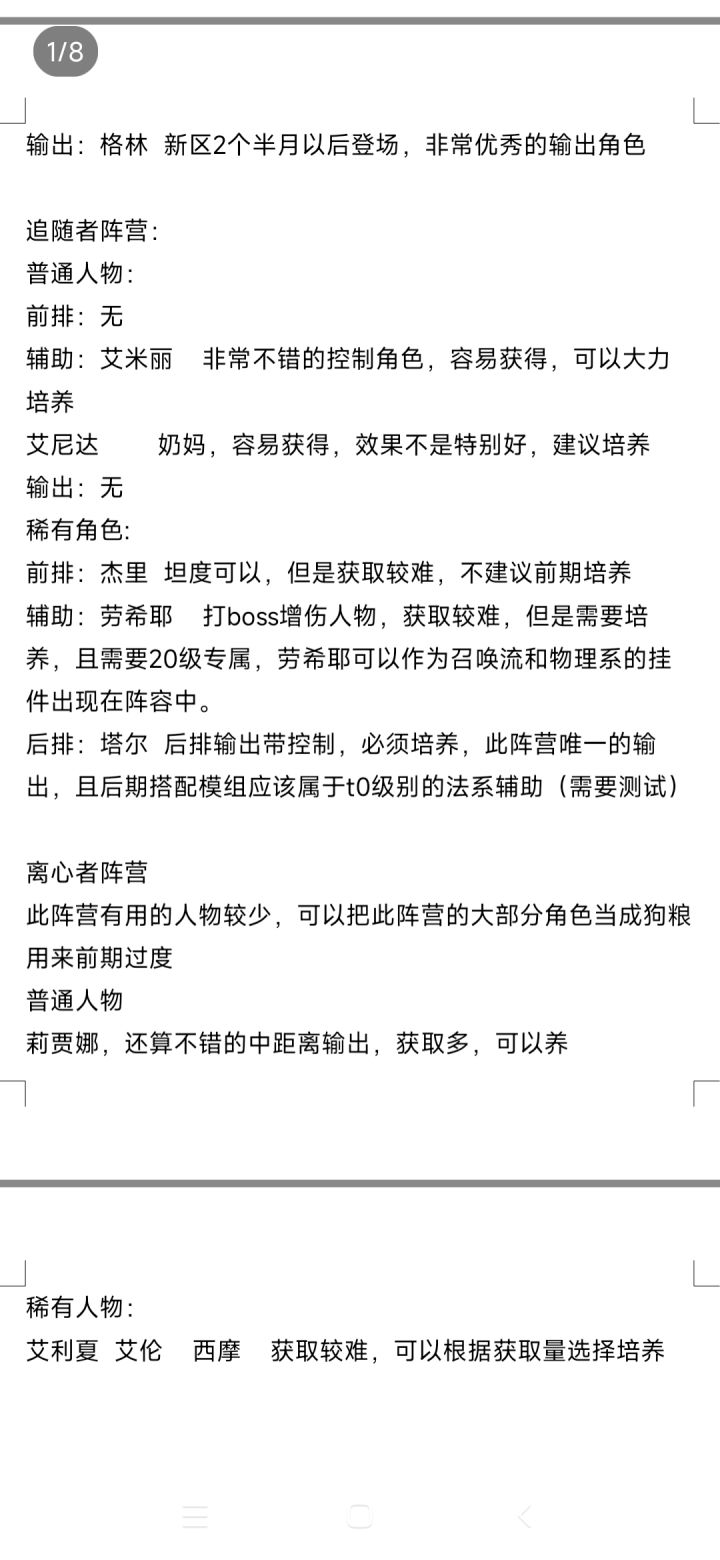 1/8

输出：格林 新区2个半月以后登场，非常优秀的输出角色

追随者阵营：
普通人物：
前排：无
辅助：艾米丽 非常不错的控制角色，容易获得，可以大力培养
艾尼达 奶妈，容易获得，效果不是特别好，建议培养
输出：无
稀有角色：
前排：杰里 坦度可以，但是获取较难，不建议前期培养
辅助：劳希耶 打boss增伤人物，获取较难，但是需要培养，且需要20级专属，劳希耶可以作为召唤流和物理系的挂件出现在阵容中。
后排：塔尔 后排输出带控制，必须培养，此阵营唯一的输出，且后期搭配模组应该属于t0级别的法系辅助（需要测试）

离心者阵营
此阵营有用的人物较少，可以把此阵营的大部分角色当成狗粮用来前期过度
普通人物
莉贾娜，还算不错的中距离输出，获取多，可以养

稀有人物：
艾利夏 艾伦 西摩 获取较难，可以根据获取量选择培养